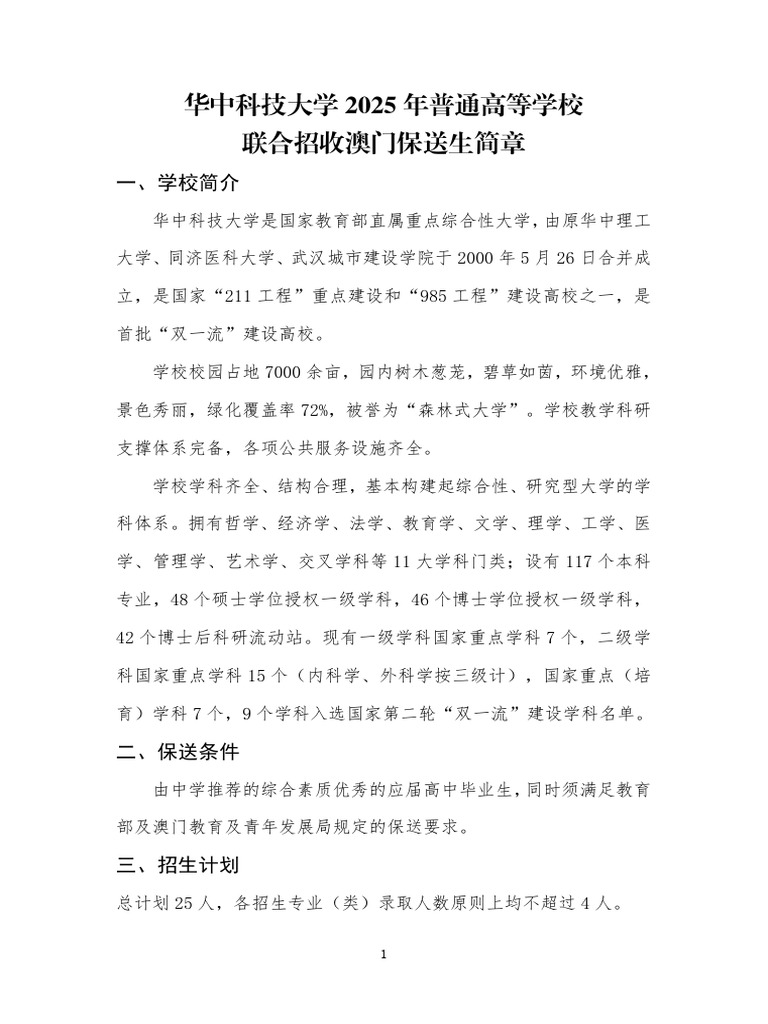 华中科技大学 2025 年普通高等学校
联合招收澳门保送生简章

一、学校简介

华中科技大学是国家教育部直属重点综合性大学，由原华中理工大学、同济医科大学、武汉城市建设学院于 2000 年 5 月 26 日合并成立，是国家“211 工程”重点建设和“985 工程”建设高校之一，是首批“双一流”建设高校。

学校校园占地 7000 余亩，园内树木葱茏，碧草如茵，环境优雅，景色秀丽，绿化覆盖率 72%，被誉为“森林式大学”。学校教学科研支撑体系完备，各项公共服务设施齐全。

学校学科齐全、结构合理，基本构建起综合性、研究型大学的学科体系。拥有哲学、经济学、法学、教育学、文学、理学、工学、医学、管理学、艺术学、交叉学科等 11 大学科门类；设有 117 个本科专业，48 个硕士学位授权一级学科，46 个博士学位授权一级学科，42 个博士后科研流动站。现有一级学科国家重点学科 7 个，二级学科国家重点学科 15 个（内科学、外科学按三级计），国家重点（培育）学科 7 个，9 个学科入选国家第二轮“双一流”建设学科名单。

二、保送条件

由中学推荐的综合素质优秀的应届高中毕业生，同时须满足教育部及澳门教育及青年发展局规定的保送要求。

三、招生计划

总计划 25 人，各招生专业（类）录取人数原则上均不超过 4 人。

1